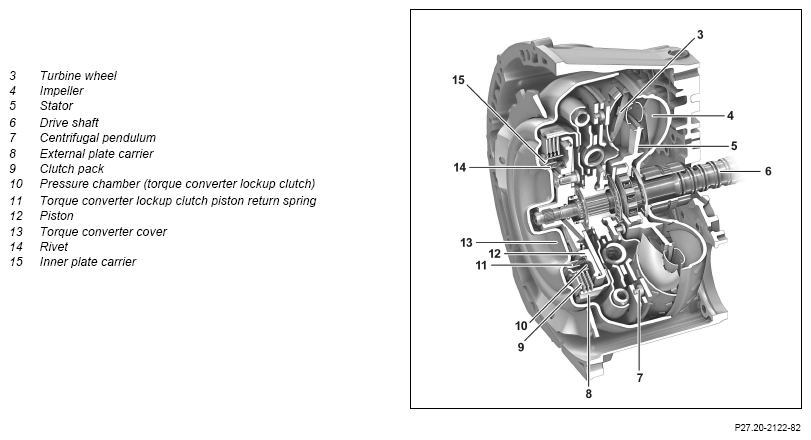 3 Turbine wheel
4 Impeller
5 Stator
6 Drive shaft
7 Centrifugal pendulum
8 External plate carrier
9 Clutch pack
10 Pressure chamber (torque converter lockup clutch)
11 Torque converter lockup clutch piston return spring
12 Piston
13 Torque converter cover
14 Rivet
15 Inner plate carrier

3
15
4
5
14
6
13
12
11
10
9
8
7

P27.20-2122-82